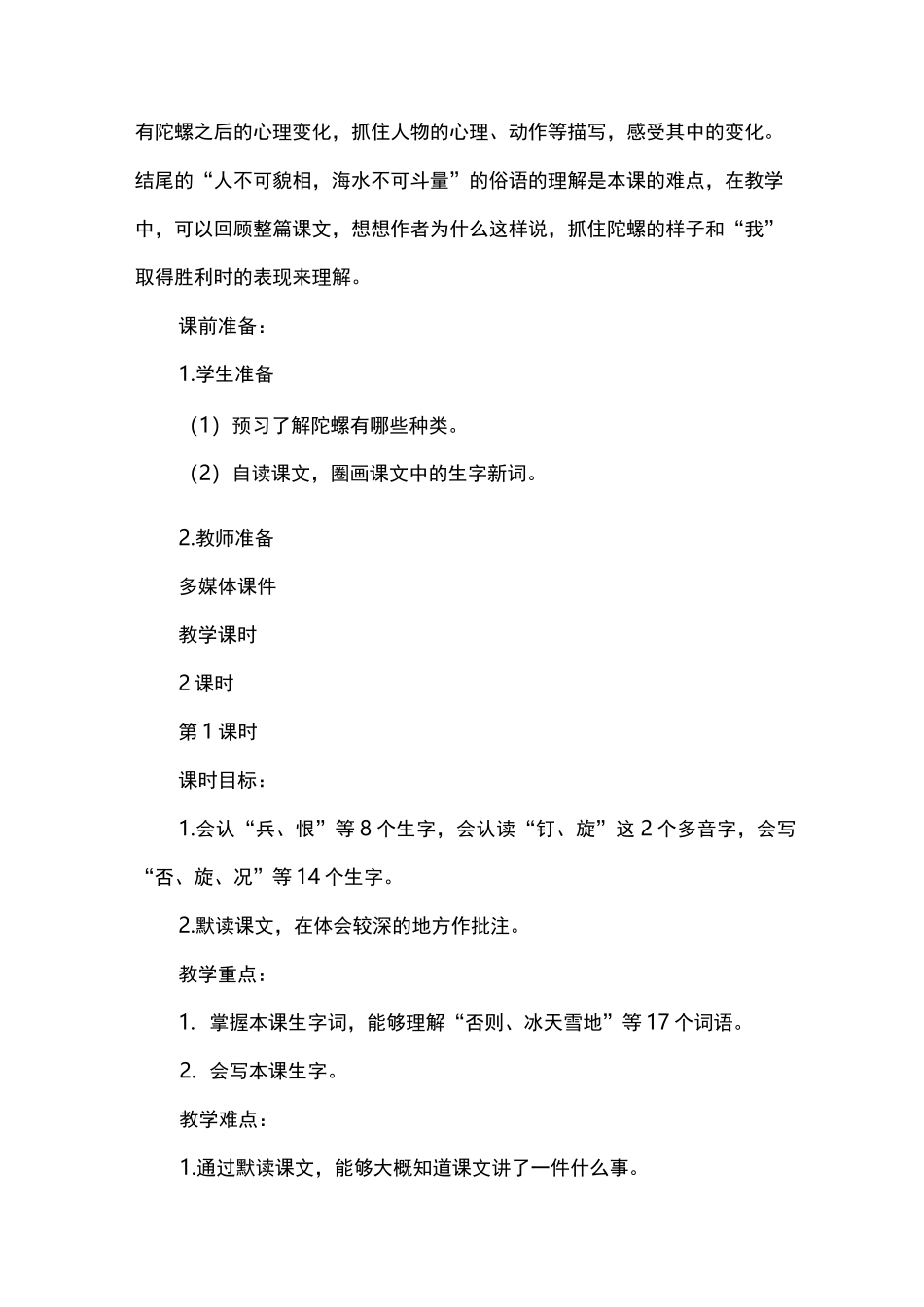 有陀螺之后的心理变化，抓住人物的心理、动作等描写，感受其中的变化。结尾的“人不可貌相，海水不可斗量”的俗语的理解是本课的难点，在教学中，可以回顾整篇课文，想想作者为什么这样说，抓住陀螺的样子和“我”取得胜利时的表现来理解。

课前准备：

1.学生准备

（1）预习了解陀螺有哪些种类。

（2）自读课文，圈画课文中的生字新词。

2.教师准备

多媒体课件

教学课时

2 课时

第 1 课时

课时目标：

1.会认“兵、恨”等 8 个生字，会认读“钉、旋”这 2 个多音字，会写“否、旋、况”等 14 个生字。

2.默读课文，在体会较深的地方作批注。

教学重点：

1. 掌握本课生字词，能够理解“否则、冰天雪地”等 17 个词语。

2. 会写本课生字。

教学难点：

1.通过默读课文，能够大概知道课文讲了一件什么事。